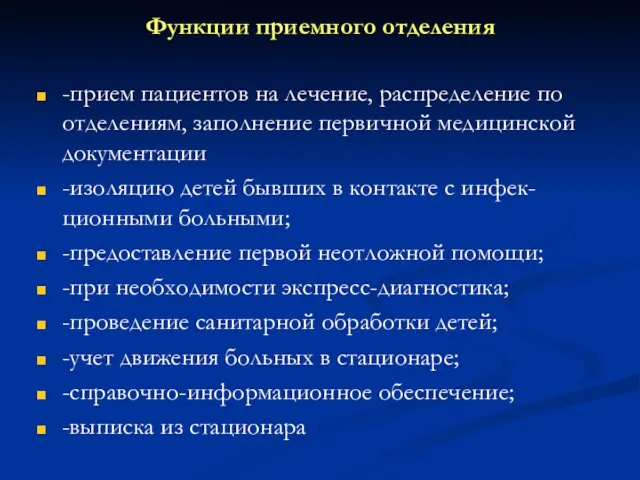 Функции приемного отделения

-прием пациентов на лечение, распределение по отделениям, заполнение первичной медицинской документации

-изоляцию детей бывших в контакте с инфекционными больными;

-предоставление первой неотложной помощи;

-при необходимости экспресс-диагностика;

-проведение санитарной обработки детей;

-учет движения больных в стационаре;

-справочно-информационное обеспечение;

-выписка из стационара